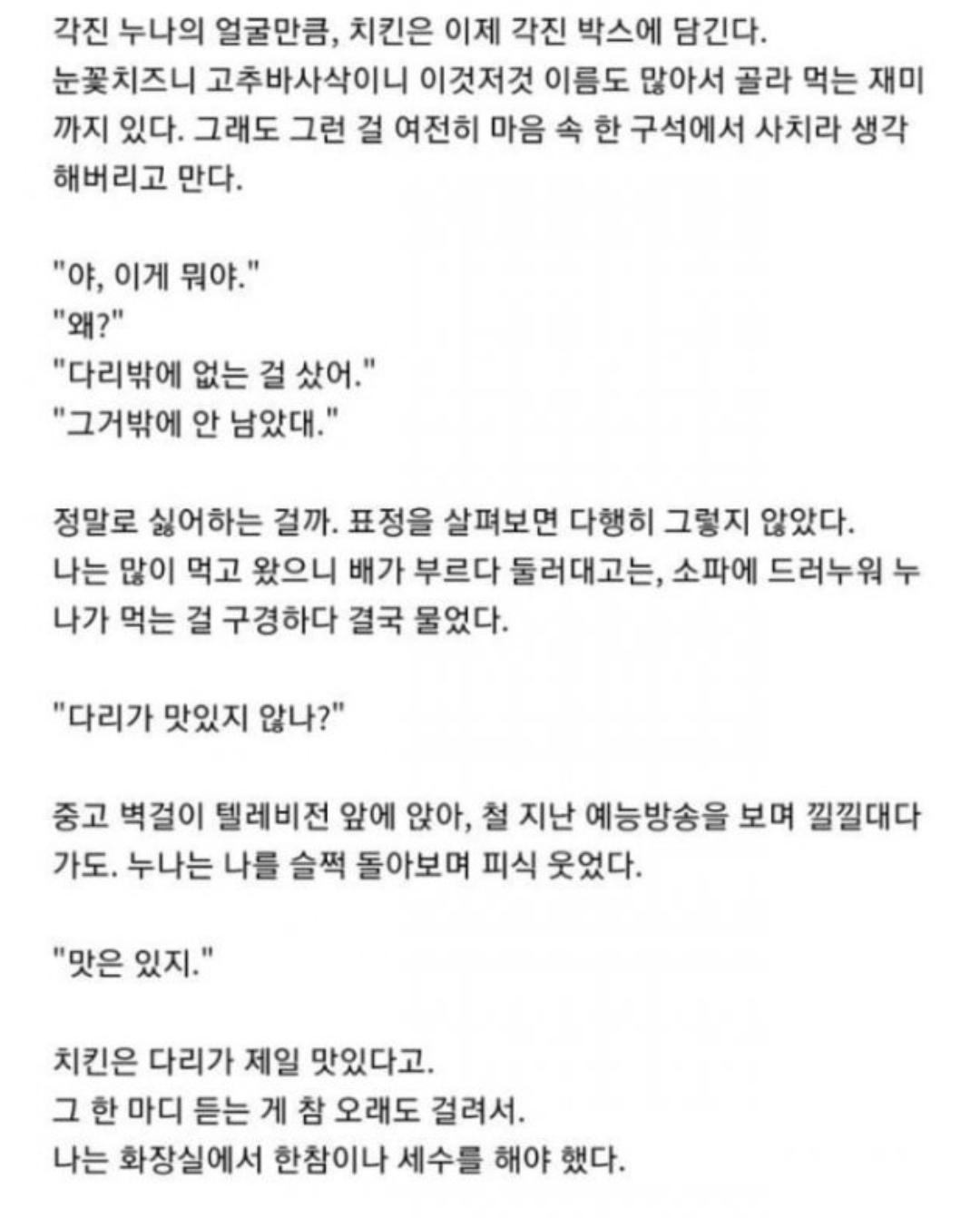 각진 누나의 얼굴만큼, 치킨은 이제 각진 박스에 담긴다. 눈꽃치즈니 고추바사삭이니 이것저것 이름도 많아서 골라 먹는 재미까지 있다. 그래도 그런 걸 여전히 마음 속 한 구석에서 사치라 생각해버리고 만다.

"야, 이게 뭐야."
"왜?"
"다리밖에 없는 걸 샀어."
"그거밖에 안 남았대."

정말로 싫어하는 걸까. 표정을 살펴보면 다행히 그렇지 않았다. 나는 많이 먹고 왔으니 배가 부르다 둘러대고는, 소파에 드러누워 누나가 먹는 걸 구경하다 결국 물었다.

"다리가 맛있지 않나?"

중고 벽걸이 텔레비전 앞에 앉아, 철 지난 예능방송을 보며 낄낄대다가도. 누나는 나를 슬쩍 돌아보며 피식 웃었다.

"맛은 있지."

치킨은 다리가 제일 맛있다고.
그 한 마디 듣는 게 참 오래도 걸려서.
나는 화장실에서 한참이나 세수를 해야 했다.